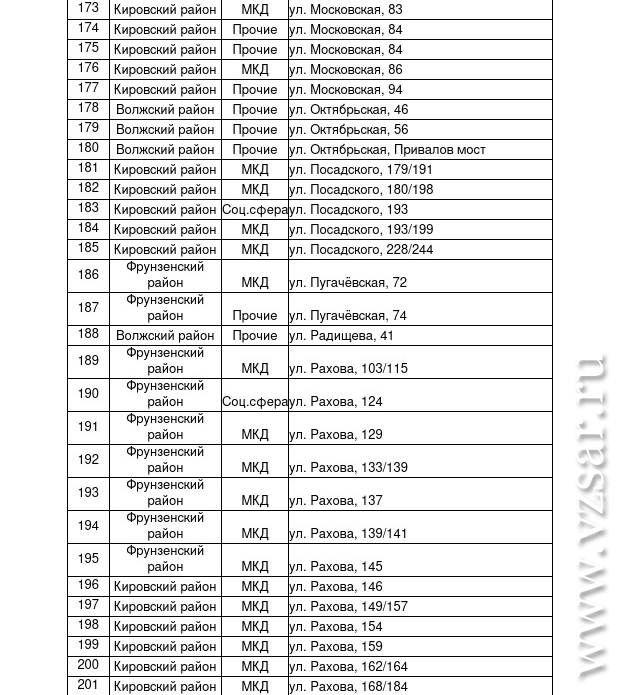 | 173 | Кировский район | МКД | ул. Московская, 83 |
|---|---|---|---|
| 174 | Кировский район | Прочие | ул. Московская, 84 |
| 175 | Кировский район | Прочие | ул. Московская, 84 |
| 176 | Кировский район | МКД | ул. Московская, 86 |
| 177 | Кировский район | Прочие | ул. Московская, 94 |
| 178 | Волжский район | Прочие | ул. Октябрьская, 46 |
| 179 | Волжский район | Прочие | ул. Октябрьская, 56 |
| 180 | Волжский район | Прочие | ул. Октябрьская, Привалов мост |
| 181 | Кировский район | МКД | ул. Посадского, 179/191 |
| 182 | Кировский район | МКД | ул. Посадского, 180/198 |
| 183 | Кировский район | Соц.сфера | ул. Посадского, 193 |
| 184 | Кировский район | МКД | ул. Посадского, 193/199 |
| 185 | Кировский район | МКД | ул. Посадского, 228/244 |
| 186 | Фрунзенский район | МКД | ул. Пугачёвская, 72 |
| 187 | Фрунзенский район | Прочие | ул. Пугачёвская, 74 |
| 188 | Волжский район | Прочие | ул. Радищева, 41 |
| 189 | Фрунзенский район | МКД | ул. Рахова, 103/115 |
| 190 | Фрунзенский район | Соц.сфера | ул. Рахова, 124 |
| 191 | Фрунзенский район | МКД | ул. Рахова, 129 |
| 192 | Фрунзенский район | МКД | ул. Рахова, 133/139 |
| 193 | Фрунзенский район | МКД | ул. Рахова, 137 |
| 194 | Фрунзенский район | МКД | ул. Рахова, 139/141 |
| 195 | Фрунзенский район | МКД | ул. Рахова, 145 |
| 196 | Кировский район | МКД | ул. Рахова, 146 |
| 197 | Кировский район | МКД | ул. Рахова, 149/157 |
| 198 | Кировский район | МКД | ул. Рахова, 154 |
| 199 | Кировский район | МКД | ул. Рахова, 159 |
| 200 | Кировский район | МКД | ул. Рахова, 162/164 |
| 201 | Кировский район | МКД | ул. Рахова, 168/184 |

www.vzsar.ru